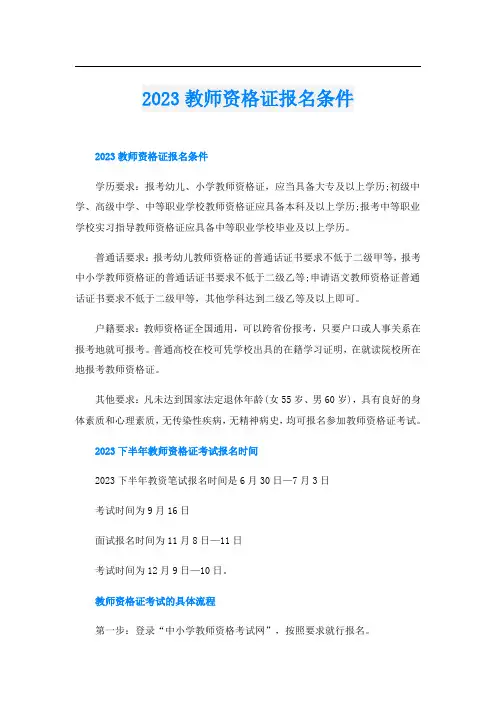 2023 教师资格证报名条件

2023 教师资格证报名条件

学历要求：报考幼儿、小学教师资格证，应当具备大专及以上学历;初级中学、高级中学、中等职业学校教师资格证应具备本科及以上学历;报考中等职业学校实习指导教师资格证应具备中等职业学校毕业及以上学历。

普通话要求：报考幼儿教师资格证的普通话证书要求不低于二级甲等，报考中小学教师资格证的普通话证书要求不低于二级乙等;申请语文教师资格证普通话证书要求不低于二级甲等，其他学科达到二级乙等及以上即可。

户籍要求：教师资格证全国通用，可以跨省份报考，只要户口或人事关系在报考地就可报考。普通高校在校可凭学校出具的在籍学习证明，在就读院校所在地报考教师资格证。

其他要求：凡未达到国家法定退休年龄(女 55 岁、男 60 岁)，具有良好的身体素质和心理素质，无传染性疾病，无精神病史，均可报名参加教师资格证考试。

2023 下半年教师资格证考试报名时间

2023 下半年教资笔试报名时间是 6 月 30 日—7 月 3 日

考试时间为 9 月 16 日

面试报名时间为 11 月 8 日—11 日

考试时间为 12 月 9 日—10 日。

教师资格证考试的具体流程

第一步：登录“中小学教师资格考试网”，按照要求就行报名。